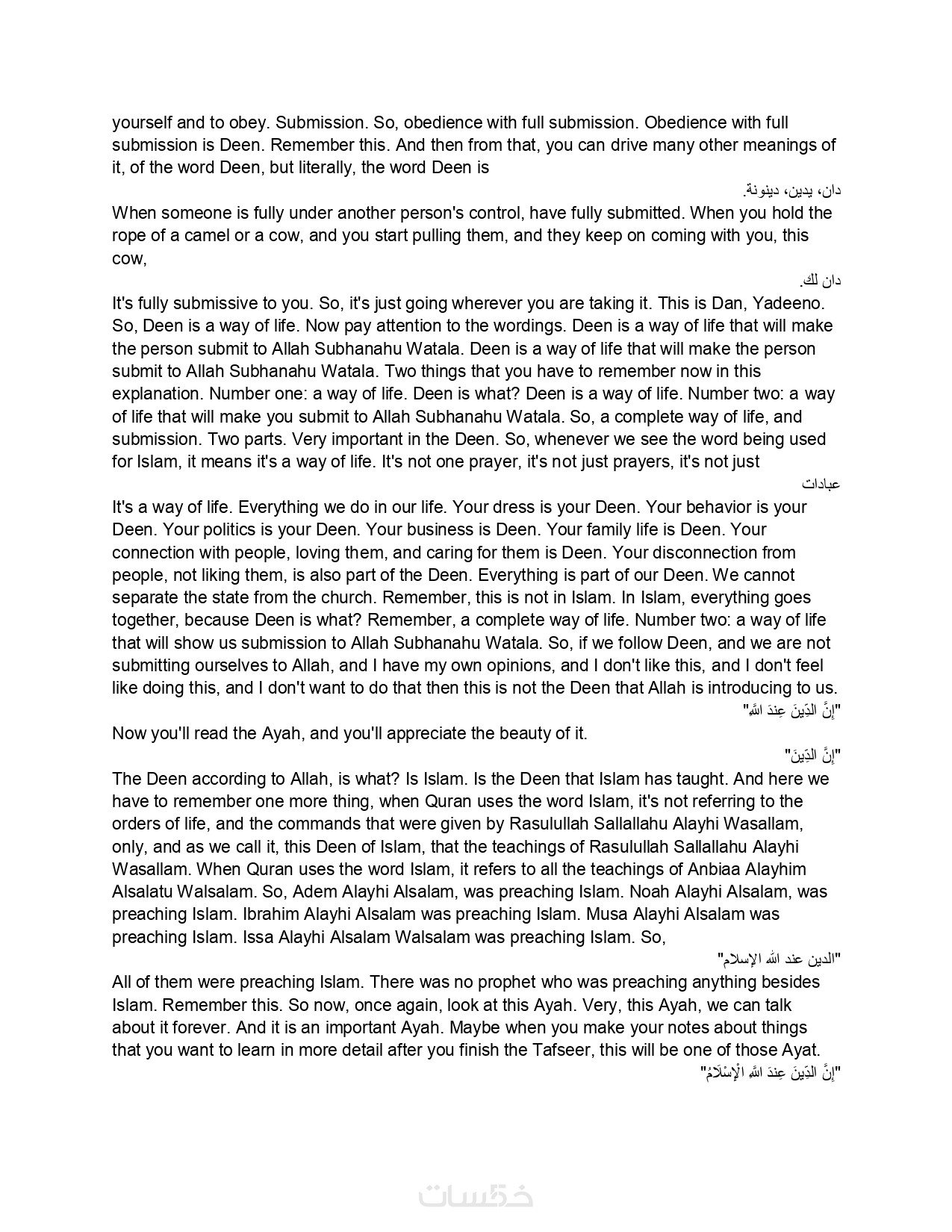 yourself and to obey. Submission. So, obedience with full submission. Obedience with full submission is Deen. Remember this. And then from that, you can drive many other meanings of it, of the word Deen, but literally, the word Deen is

دان، يدين، دينونة.

When someone is fully under another person's control, have fully submitted. When you hold the rope of a camel or a cow, and you start pulling them, and they keep on coming with you, this cow,

دان لك.

It's fully submissive to you. So, it's just going wherever you are taking it. This is Dan, Yadeeno. So, Deen is a way of life. Now pay attention to the wordings. Deen is a way of life that will make the person submit to Allah Subhanahu Watala. Deen is a way of life that will make the person submit to Allah Subhanahu Watala. Two things that you have to remember now in this explanation. Number one: a way of life. Deen is what? Deen is a way of life. Number two: a way of life that will make you submit to Allah Subhanahu Watala. So, a complete way of life, and submission. Two parts. Very important in the Deen. So, whenever we see the word being used for Islam, it means it's a way of life. It's not one prayer, it's not just prayers, it's not just

عبادات

It's a way of life. Everything we do in our life. Your dress is your Deen. Your behavior is your Deen. Your politics is your Deen. Your business is Deen. Your family life is Deen. Your connection with people, loving them, and caring for them is Deen. Your disconnection from people, not liking them, is also part of the Deen. Everything is part of our Deen. We cannot separate the state from the church. Remember, this is not in Islam. In Islam, everything goes together, because Deen is what? Remember, a complete way of life. Number two: a way of life that will show us submission to Allah Subhanahu Watala. So, if we follow Deen, and we are not submitting ourselves to Allah, and I have my own opinions, and I don't like this, and I don't feel like doing this, and I don't want to do that then this is not the Deen that Allah is introducing to us.

"إِنَّ الدِّينَ عِندَ اللَّهِ"

Now you'll read the Ayah, and you'll appreciate the beauty of it.

"إِنَّ الدِّينَ"

The Deen according to Allah, is what? Is Islam. Is the Deen that Islam has taught. And here we have to remember one more thing, when Quran uses the word Islam, it's not referring to the orders of life, and the commands that were given by Rasulullah Sallallahu Alayhi Wasallam, only, and as we call it, this Deen of Islam, that the teachings of Rasulullah Sallallahu Alayhi Wasallam. When Quran uses the word Islam, it refers to all the teachings of Anbiaa Alayhim Alsalatu Walsalam. So, Adem Alayhi Alsalam, was preaching Islam. Noah Alayhi Alsalam, was preaching Islam. Ibrahim Alayhi Alsalam was preaching Islam. Musa Alayhi Alsalam was preaching Islam. Issa Alayhi Alsalam Walsalam was preaching Islam. So,

"الدين عند الله الإسلام"

All of them were preaching Islam. There was no prophet who was preaching anything besides Islam. Remember this. So now, once again, look at this Ayah. Very, this Ayah, we can talk about it forever. And it is an important Ayah. Maybe when you make your notes about things that you want to learn in more detail after you finish the Tafseer, this will be one of those Ayat.

"إِنَّ الدِّينَ عِندَ اللَّهِ الْإِسْلَامُ"

خمسات